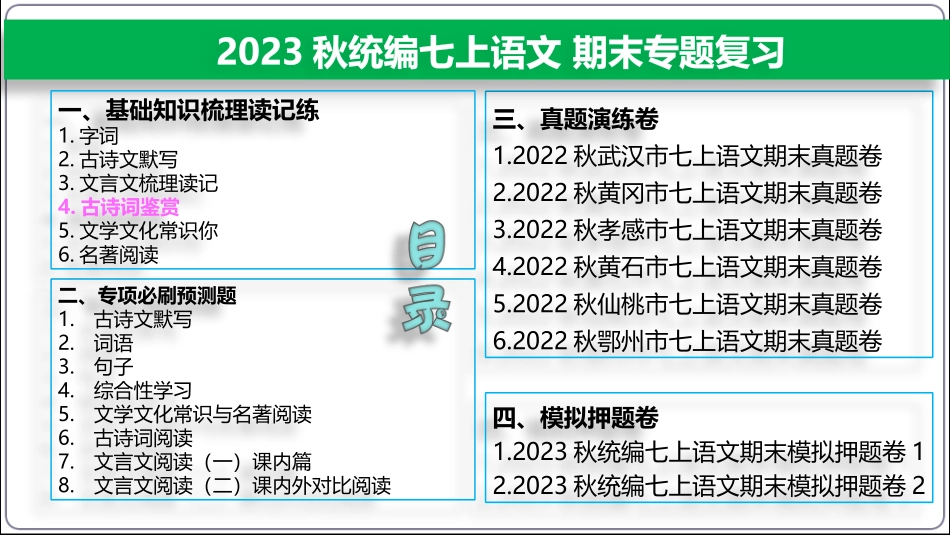 2023 秋统编七上语文 期末专题复习

一、基础知识梳理读记练
1. 字词
2. 古诗文默写
3. 文言文梳理读记
4. 古诗词鉴赏
5. 文学文化常识你
6. 名著阅读

二、专项必刷预测题
1. 古诗文默写
2. 词语
3. 句子
4. 综合性学习
5. 文学文化常识与名著阅读
6. 古诗词阅读
7. 文言文阅读（一）课内篇
8. 文言文阅读（二）课内外对比阅读

目录

三、真题演练卷
1.2022 秋武汉市七上语文期末真题卷
2.2022 秋黄冈市七上语文期末真题卷
3.2022 秋孝感市七上语文期末真题卷
4.2022 秋黄石市七上语文期末真题卷
5.2022 秋仙桃市七上语文期末真题卷
6.2022 秋鄂州市七上语文期末真题卷

四、模拟押题卷
1.2023 秋统编七上语文期末模拟押题卷 1
2.2023 秋统编七上语文期末模拟押题卷 2